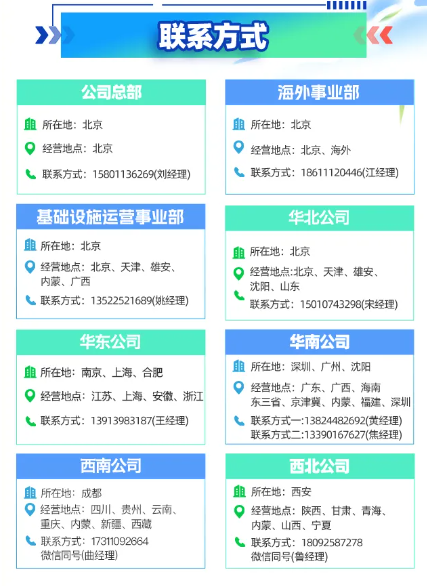 联系方式

公司总部

所在地：北京

经营地点：北京

联系方式：15801136269(刘经理)

海外事业部

所在地：北京

经营地点：北京、海外

联系方式：18611120446(江经理)

基础设施运营事业部

所在地：北京

经营地点：北京、天津、雄安、内蒙、广西

联系方式：13522521689(姚经理)

华北公司

所在地：北京

经营地点:北京、天津、雄安、沈阳、山东

联系方式：15010743298(宋经理)

华东公司

所在地：南京、上海、合肥

经营地点：江苏、上海、安徽、浙江

联系方式：13913983187(王经理)

华南公司

所在地：深圳、广州、沈阳

经营地点：广东、广西、海南东三省、京津冀、内蒙、福建、深圳

联系方式一:13824482692(黄经理)
联系方式二:13390167627(焦经理)

西南公司

所在地：成都

经营地点：四川、贵州、云南、重庆、内蒙、新疆、西藏

联系方式：17311092664
微信同号(曲经理)

西北公司

所在地：西安

经营地点：陕西、甘肃、青海、内蒙、山西、宁夏

联系方式：18092587278
微信同号(鲁经理)